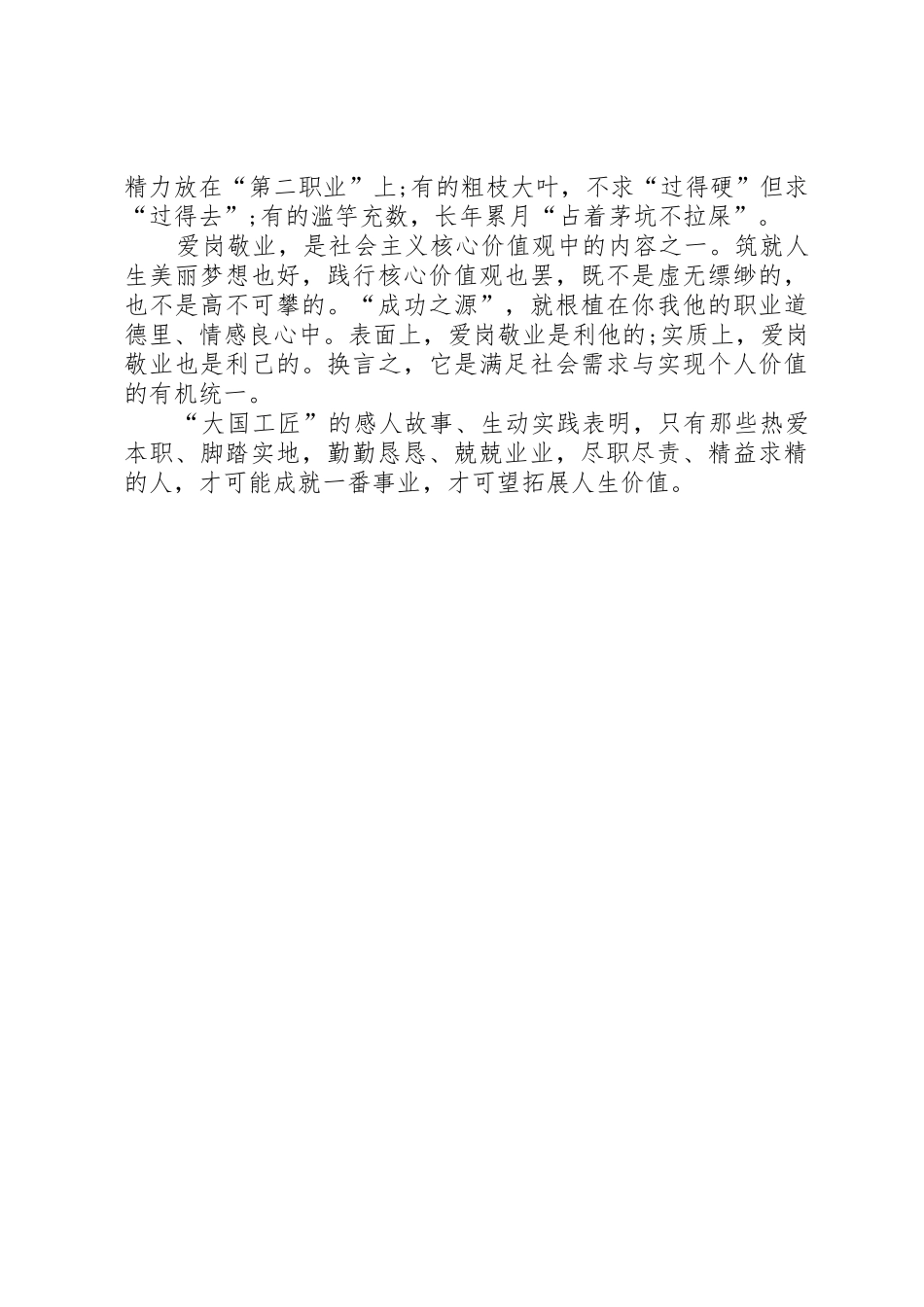 精力放在“第二职业”上;有的粗枝大叶，不求“过得硬”但求“过得去”;有的滥竽充数，长年累月“占着茅坑不拉屎”。

爱岗敬业，是社会主义核心价值观中的内容之一。筑就人生美丽梦想也好，践行核心价值观也罢，既不是虚无缥缈的，也不是高不可攀的。“成功之源”，就根植在你我他的职业道德里、情感良心中。表面上，爱岗敬业是利他的;实质上，爱岗敬业也是利己的。换言之，它是满足社会需求与实现个人价值的有机统一。

“大国工匠”的感人故事、生动实践表明，只有那些热爱本职、脚踏实地，勤勤恳恳、兢兢业业，尽职尽责、精益求精的人，才可能成就一番事业，才可望拓展人生价值。